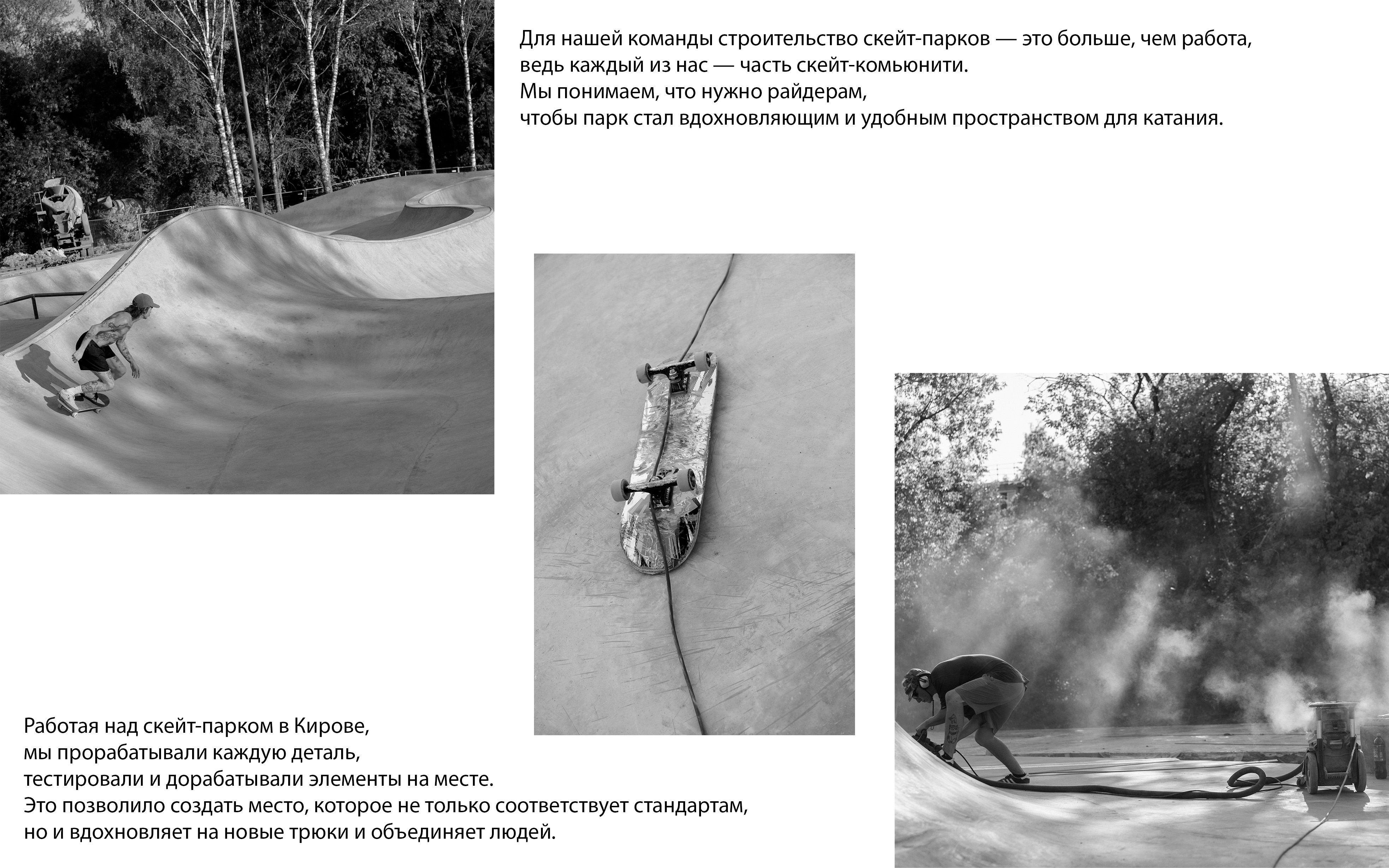 Для нашей команды строительство скейт-парков — это больше, чем работа,
ведь каждый из нас — часть скейт-комьюнити.
Мы понимаем, что нужно райдерам,
чтобы парк стал вдохновляющим и удобным пространством для катания.

Работая над скейт-парком в Кирове,
мы прорабатывали каждую деталь,
тестировали и дорабатывали элементы на месте.
Это позволило создать место, которое не только соответствует стандартам,
но и вдохновляет на новые трюки и объединяет людей.